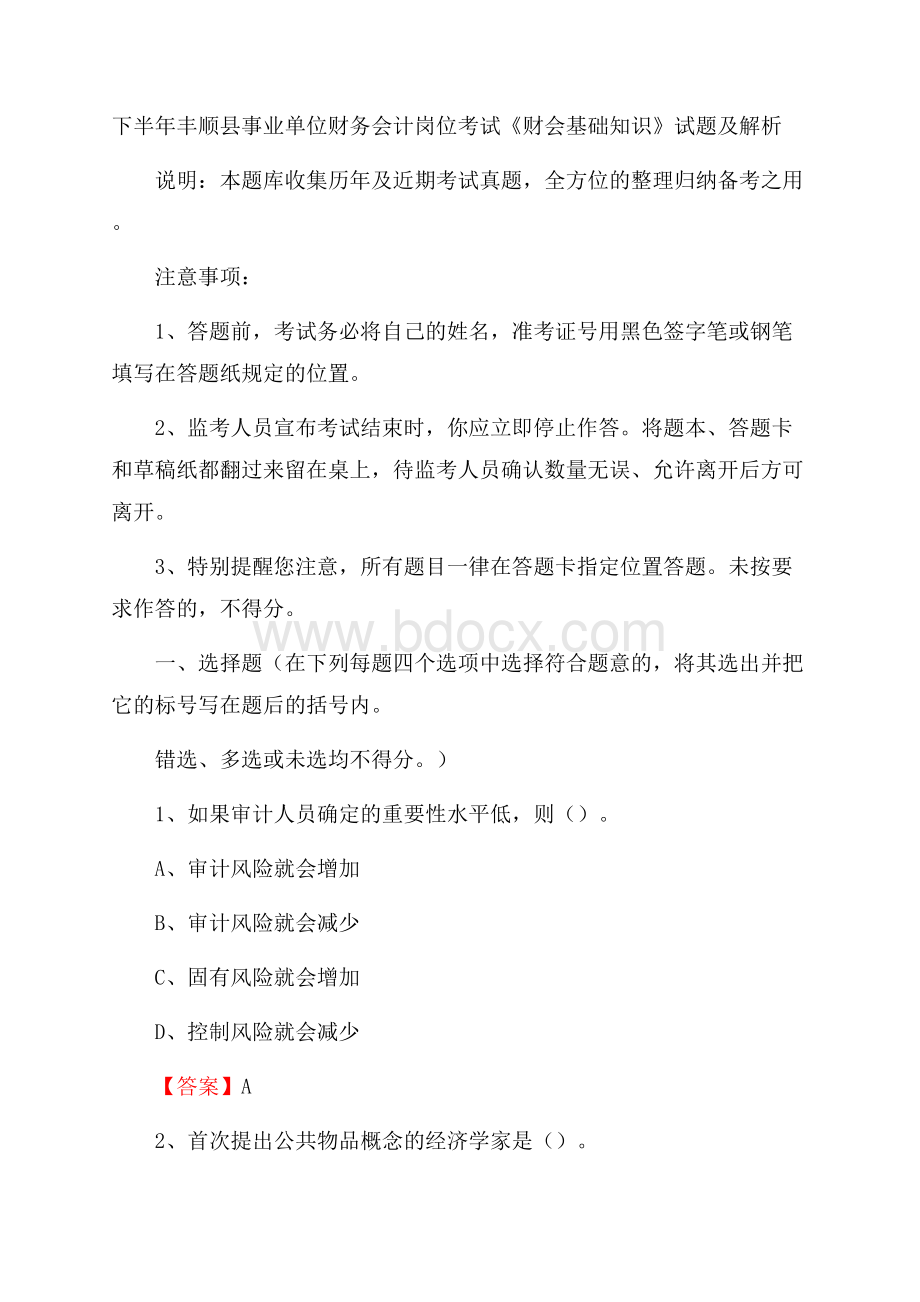 下半年丰顺县事业单位财务会计岗位考试《财会基础知识》试题及解析

说明：本题库收集历年及近期考试真题，全方位的整理归纳备考之用。

注意事项：

1、答题前，考试务必将自己的姓名，准考证号用黑色签字笔或钢笔填写在答题纸规定的位置。

2、监考人员宣布考试结束时，你应立即停止作答。将题本、答题卡和草稿纸都翻过来留在桌上，待监考人员确认数量无误、允许离开后方可离开。

3、特别提醒您注意，所有题目一律在答题卡指定位置答题。未按要求作答的，不得分。

www.bdocx.com

一、选择题（在下列每题四个选项中选择符合题意的，将其选出并把它的标号写在题后的括号内。

错选、多选或未选均不得分。）

1、如果审计人员确定的重要性水平低，则（）。

A、审计风险就会增加

B、审计风险就会减少

C、固有风险就会增加

D、控制风险就会减少

【答案】A

2、首次提出公共物品概念的经济学家是（）。